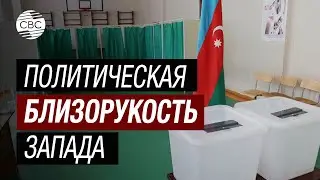 CBC

ПОЛИТИЧЕСКАЯ
БЛИЗОРУКОСТЬ
ЗАПАДА